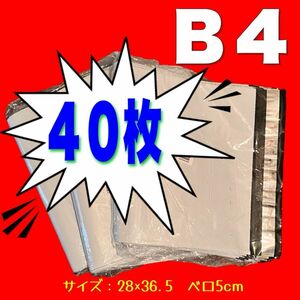 B4

40枚

サイズ：28×36.5　ベロ5cm